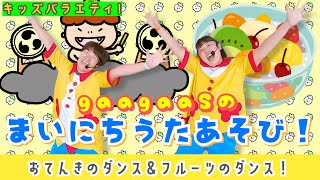 キッズバラエティ!

gaagaaSの

まいにちうたあそび!

おてんきのダンス&フルーツのダンス!